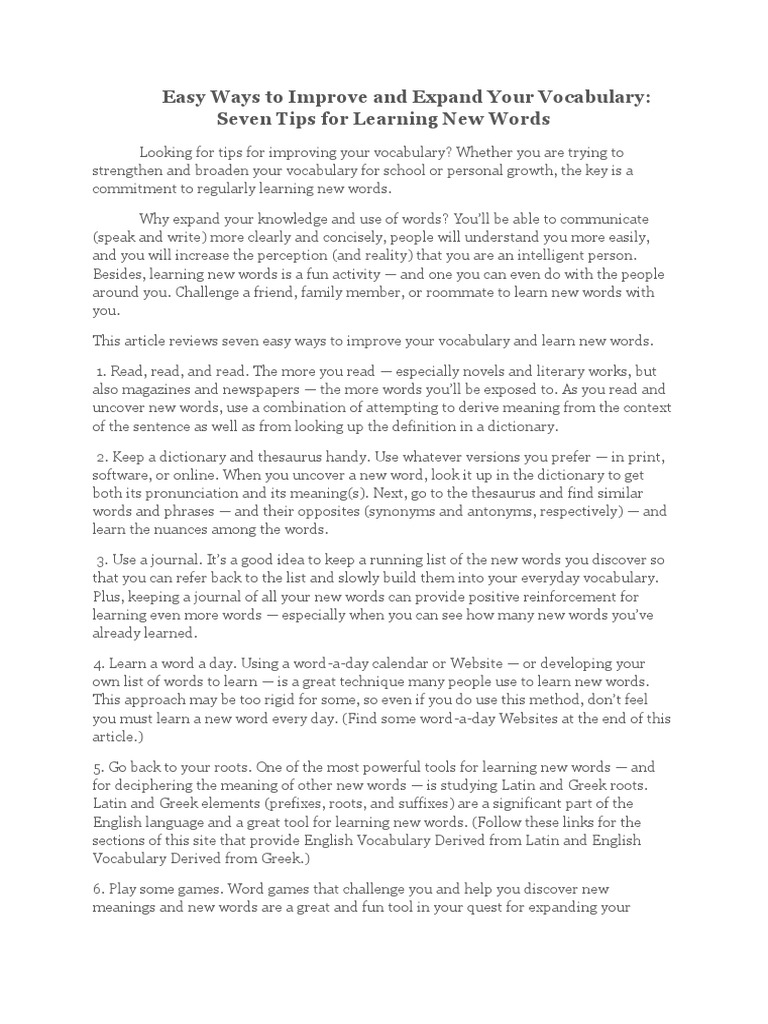 Easy Ways to Improve and Expand Your Vocabulary:
Seven Tips for Learning New Words

Looking for tips for improving your vocabulary? Whether you are trying to strengthen and broaden your vocabulary for school or personal growth, the key is a commitment to regularly learning new words.

Why expand your knowledge and use of words? You'll be able to communicate (speak and write) more clearly and concisely, people will understand you more easily, and you will increase the perception (and reality) that you are an intelligent person. Besides, learning new words is a fun activity — and one you can even do with the people around you. Challenge a friend, family member, or roommate to learn new words with you.

This article reviews seven easy ways to improve your vocabulary and learn new words.

1. Read, read, and read. The more you read — especially novels and literary works, but also magazines and newspapers — the more words you'll be exposed to. As you read and uncover new words, use a combination of attempting to derive meaning from the context of the sentence as well as from looking up the definition in a dictionary.

2. Keep a dictionary and thesaurus handy. Use whatever versions you prefer — in print, software, or online. When you uncover a new word, look it up in the dictionary to get both its pronunciation and its meaning(s). Next, go to the thesaurus and find similar words and phrases — and their opposites (synonyms and antonyms, respectively) — and learn the nuances among the words.

3. Use a journal. It's a good idea to keep a running list of the new words you discover so that you can refer back to the list and slowly build them into your everyday vocabulary. Plus, keeping a journal of all your new words can provide positive reinforcement for learning even more words — especially when you can see how many new words you've already learned.

4. Learn a word a day. Using a word-a-day calendar or Website — or developing your own list of words to learn — is a great technique many people use to learn new words. This approach may be too rigid for some, so even if you do use this method, don't feel you must learn a new word every day. (Find some word-a-day Websites at the end of this article.)

5. Go back to your roots. One of the most powerful tools for learning new words — and for deciphering the meaning of other new words — is studying Latin and Greek roots. Latin and Greek elements (prefixes, roots, and suffixes) are a significant part of the English language and a great tool for learning new words. (Follow these links for the sections of this site that provide English Vocabulary Derived from Latin and English Vocabulary Derived from Greek.)

6. Play some games. Word games that challenge you and help you discover new meanings and new words are a great and fun tool in your quest for expanding your